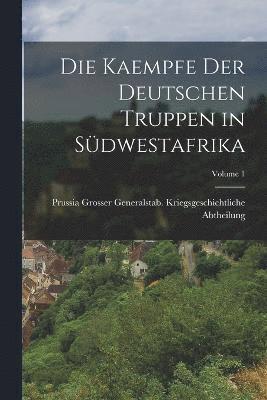 Die Kaempfe Der Deutschen Truppen in Südwestafrika

Volume 1

Prussia Grosser Generalstab. Kriegsgeschichtliche Abtheilung